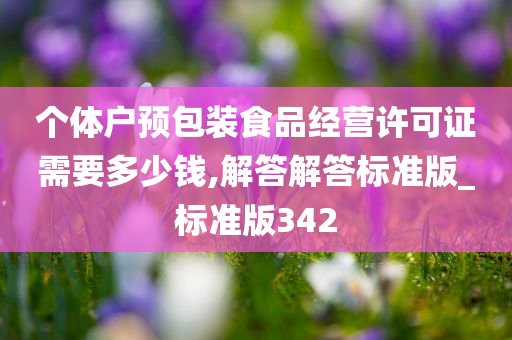 个体户预包装食品经营许可证需要多少钱,解答解答标准版_标准版342